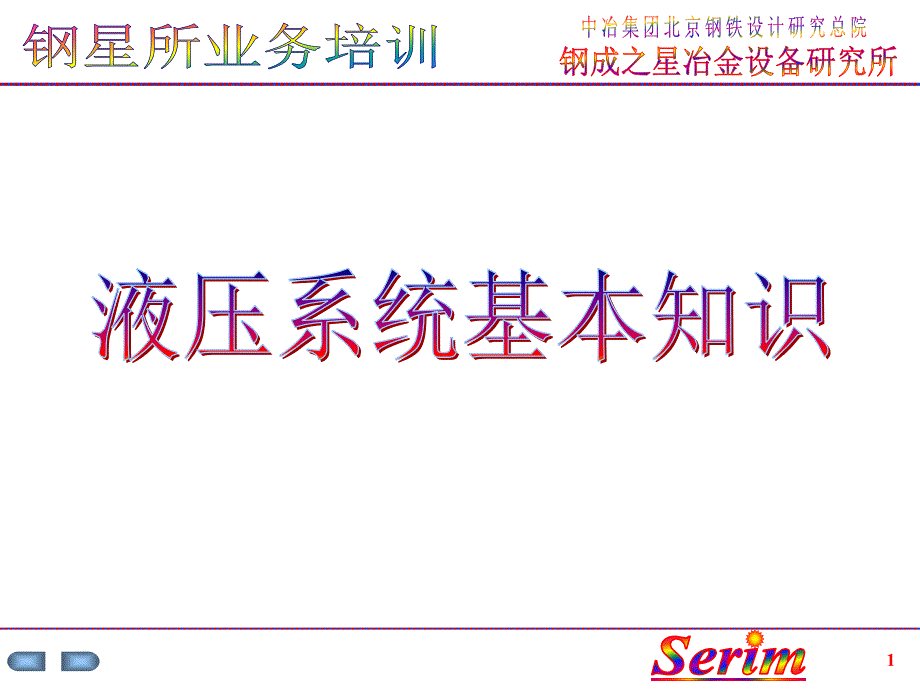 钢星所业务培训

中冶集团北京钢铁设计研究总院
钢成之星冶金设备研究所

液压系统基本知识

Serim

1